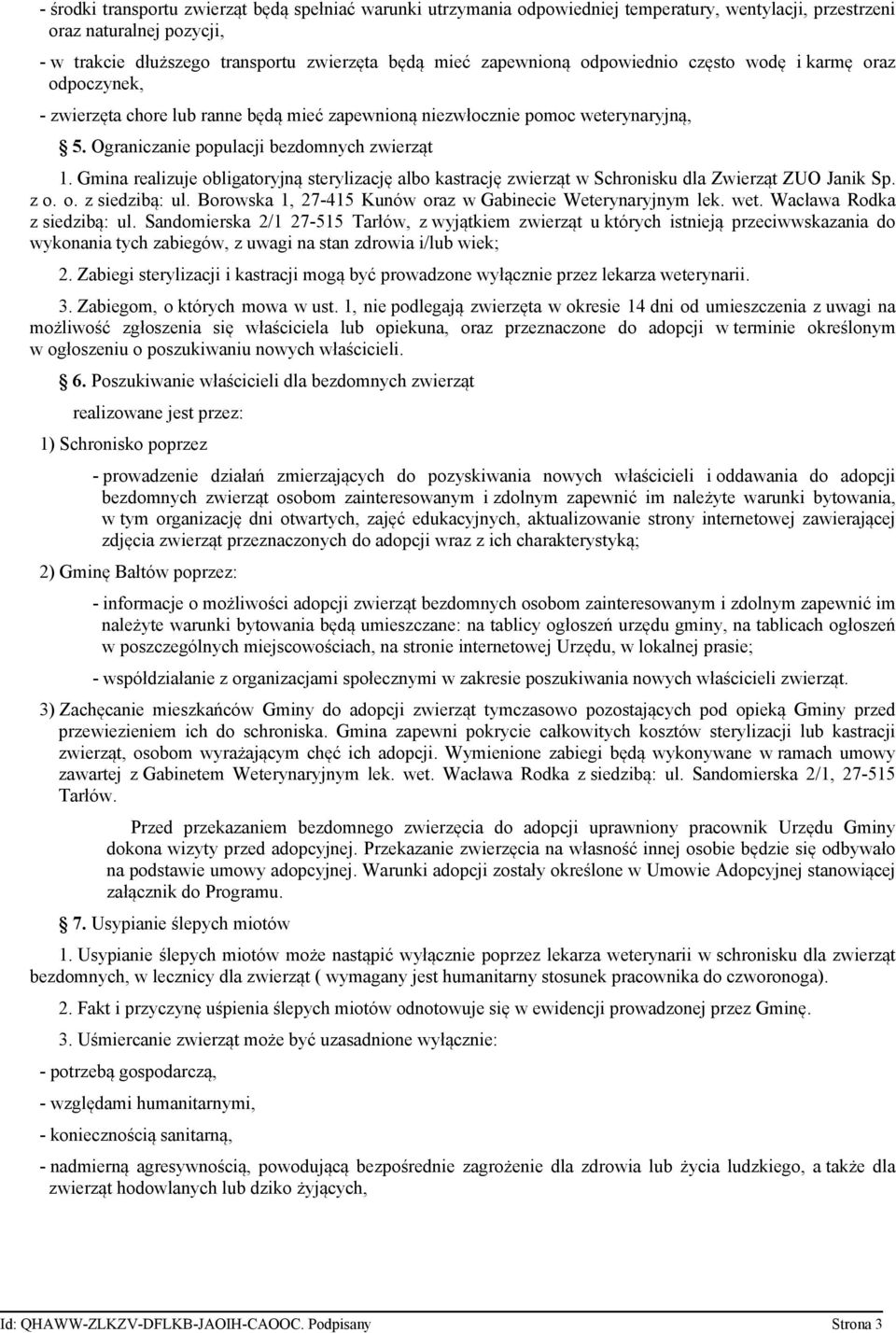 - środki transportu zwierząt będą spełniać warunki utrzymania odpowiedniej temperatury, wentylacji, przestrzeni oraz naturalnej pozycji,

- w trakcie dłuższego transportu zwierzęta będą mieć zapewnioną odpowiednio często wodę i karmę oraz odpoczynek,

- zwierzęta chore lub ranne będą mieć zapewnioną niezwłocznie pomoc weterynaryjną,

§ 5. Ograniczanie populacji bezdomnych zwierząt

1. Gmina realizuje obligatoryjną sterylizację albo kastrację zwierząt w Schronisku dla Zwierząt ZUO Janik Sp. z o. o. z siedzibą: ul. Borowska 1, 27-415 Kunów oraz w Gabinecie Weterynaryjnym lek. wet. Wacława Rodka z siedzibą: ul. Sandomierska 2/1 27-515 Tarłów, z wyjątkiem zwierząt u których istnieją przeciwwskazania do wykonania tych zabiegów, z uwagi na stan zdrowia i/lub wiek;

2. Zabiegi sterylizacji i kastracji mogą być prowadzone wyłącznie przez lekarza weterynarii.

3. Zabiegom, o których mowa w ust. 1, nie podlegają zwierzęta w okresie 14 dni od umieszczenia z uwagi na możliwość zgłoszenia się właściciela lub opiekuna, oraz przeznaczone do adopcji w terminie określonym w ogłoszeniu o poszukiwaniu nowych właścicieli.

§ 6. Poszukiwanie właścicieli dla bezdomnych zwierząt

realizowane jest przez:

1) Schronisko poprzez

- prowadzenie działań zmierzających do pozyskiwania nowych właścicieli i oddawania do adopcji bezdomnych zwierząt osobom zainteresowanym i zdolnym zapewnić im należyte warunki bytowania, w tym organizację dni otwartych, zajęć edukacyjnych, aktualizowanie strony internetowej zawierającej zdjęcia zwierząt przeznaczonych do adopcji wraz z ich charakterystyką;

2) Gminę Bałtów poprzez:

- informacje o możliwości adopcji zwierząt bezdomnych osobom zainteresowanym i zdolnym zapewnić im należyte warunki bytowania będą umieszczane: na tablicy ogłoszeń urzędu gminy, na tablicach ogłoszeń w poszczególnych miejscowościach, na stronie internetowej Urzędu, w lokalnej prasie;

- współdziałanie z organizacjami społecznymi w zakresie poszukiwania nowych właścicieli zwierząt.

3) Zachęcanie mieszkańców Gminy do adopcji zwierząt tymczasowo pozostających pod opieką Gminy przed przewiezieniem ich do schroniska. Gmina zapewni pokrycie całkowitych kosztów sterylizacji lub kastracji zwierząt, osobom wyrażającym chęć ich adopcji. Wymienione zabiegi będą wykonywane w ramach umowy zawartej z Gabinetem Weterynaryjnym lek. wet. Wacława Rodka z siedzibą: ul. Sandomierska 2/1, 27-515 Tarłów.

Przed przekazaniem bezdomnego zwierzęcia do adopcji uprawniony pracownik Urzędu Gminy dokona wizyty przed adopcyjnej. Przekazanie zwierzęcia na własność innej osobie będzie się odbywało na podstawie umowy adopcyjnej. Warunki adopcji zostały określone w Umowie Adopcyjnej stanowiącej załącznik do Programu.

§ 7. Usypianie ślepych miotów

1. Usypianie ślepych miotów może nastąpić wyłącznie poprzez lekarza weterynarii w schronisku dla zwierząt bezdomnych, w lecznicy dla zwierząt ( wymagany jest humanitarny stosunek pracownika do czworonoga).

2. Fakt i przyczynę uśpienia ślepych miotów odnotowuje się w ewidencji prowadzonej przez Gminę.

3. Uśmiercanie zwierząt może być uzasadnione wyłącznie:

- potrzebą gospodarczą,

- względami humanitarnymi,

- koniecznością sanitarną,

- nadmierną agresywnością, powodującą bezpośrednie zagrożenie dla zdrowia lub życia ludzkiego, a także dla zwierząt hodowlanych lub dziko żyjących,

Id: QHAWW-ZLKZV-DFLKB-JAOIH-CAOOC. Podpisany Strona 3